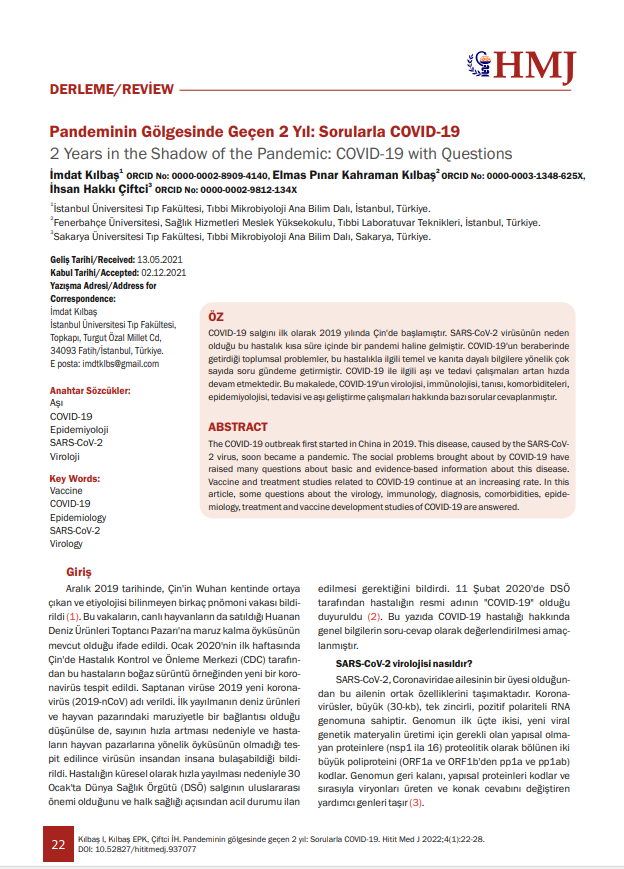 HMJ

DERLEME/REVİEW

Pandeminin Gölgesinde Geçen 2 Yıl: Sorularla COVID-19

2 Years in the Shadow of the Pandemic: COVID-19 with Questions

İmdat Kılbaş$^1$ ORCID No: 0000-0002-8909-4140, Elmas Pınar Kahraman Kılbaş$^2$ ORCID No: 0000-0003-1348-625X, İhsan Hakkı Çiftci$^3$ ORCID No: 0000-0002-9812-134X

$^1$İstanbul Üniversitesi Tıp Fakültesi, Tıbbi Mikrobiyoloji Ana Bilim Dalı, İstanbul, Türkiye.
$^2$Fenerbahçe Üniversitesi, Sağlık Hizmetleri Meslek Yüksekokulu, Tıbbi Laboratuvar Teknikleri, İstanbul, Türkiye.
$^3$Sakarya Üniversitesi Tıp Fakültesi, Tıbbi Mikrobiyoloji Ana Bilim Dalı, Sakarya, Türkiye.

Geliş Tarihi/Received: 13.05.2021
Kabul Tarihi/Accepted: 02.12.2021
Yazışma Adresi/Address for Correspondence:
İmdat Kılbaş
İstanbul Üniversitesi Tıp Fakültesi, Topkapı, Turgut Özal Millet Cd, 34093 Fatih/İstanbul, Türkiye.
E posta: imdtklbs@gmail.com

Anahtar Sözcükler:
Aşı
COVID-19
Epidemiyoloji
SARS-CoV-2
Viroloji

Key Words:
Vaccine
COVID-19
Epidemiology
SARS-CoV-2
Virology

ÖZ

COVID-19 salgını ilk olarak 2019 yılında Çin'de başlamıştır. SARS-CoV-2 virüsünün neden olduğu bu hastalık kısa süre içinde bir pandemi haline gelmiştir. COVID-19'un beraberinde getirdiği toplumsal problemler, bu hastalıkla ilgili temel ve kanıta dayalı bilgilere yönelik çok sayıda soru gündeme getirmiştir. COVID-19 ile ilgili aşı ve tedavi çalışmaları artan hızda devam etmektedir. Bu makalede, COVID-19'un virolojisi, immünolojisi, tanısı, komorbiditeleri, epidemiyolojisi, tedavisi ve aşı geliştirme çalışmaları hakkında bazı sorular cevaplanmıştır.

ABSTRACT

The COVID-19 outbreak first started in China in 2019. This disease, caused by the SARS-CoV-2 virus, soon became a pandemic. The social problems brought about by COVID-19 have raised many questions about basic and evidence-based information about this disease. Vaccine and treatment studies related to COVID-19 continue at an increasing rate. In this article, some questions about the virology, immunology, diagnosis, comorbidities, epidemiology, treatment and vaccine development studies of COVID-19 are answered.

Giriş

Aralık 2019 tarihinde, Çin'in Wuhan kentinde ortaya çıkan ve etiyolojisi bilinmeyen birkaç pnömoni vakası bildirildi (1). Bu vakaların, canlı hayvanların da satıldığı Huanan Deniz Ürünleri Toptancı Pazarı'na maruz kalma öyküsünün mevcut olduğu ifade edildi. Ocak 2020'nin ilk haftasında Çin'de Hastalık Kontrol ve Önleme Merkezi (CDC) tarafından bu hastaların boğaz sürüntü örneğinden yeni bir koronavirüs tespit edildi. Saptanan virüse 2019 yeni koronavirüs (2019-nCoV) adı verildi. İlk yayılmanın deniz ürünleri ve hayvan pazarındaki maruziyetle bir bağlantısı olduğu düşünülse de, sayının hızla artması nedeniyle ve hastaların hayvan pazarlarına yönelik öyküsünün olmadığı tespit edilince virüsün insandan insana bulaşabildiği bildirildi. Hastalığın küresel olarak hızla yayılması nedeniyle 30 Ocak'ta Dünya Sağlık Örgütü (DSÖ) salgının uluslararası önemi olduğunu ve halk sağlığı açısından acil durumu ilan edilmesi gerektiğini bildirdi. 11 Şubat 2020'de DSÖ tarafından hastalığın resmi adının "COVID-19" olduğu duyuruldu (2). Bu yazıda COVID-19 hastalığı hakkında genel bilgilerin soru-cevap olarak değerlendirilmesi amaçlanmıştır.

SARS-CoV-2 virolojisi nasıldır?

SARS-CoV-2, Coronaviridae ailesinin bir üyesi olduğundan bu ailenin ortak özelliklerini taşımaktadır. Koronavirüsler, büyük (30-kb), tek zincirli, pozitif polariteli RNA genomuna sahiptir. Genomun ilk üçte ikisi, yeni viral genetik materyalin üretimi için gerekli olan yapısal olmayan proteinlere (nsp1 ila 16) proteolitik olarak bölünen iki büyük poliproteini (ORF1a ve ORF1b'den pp1a ve pp1ab) kodlar. Genomun geri kalanı, yapısal proteinleri kodlar ve sırasıyla viryonları üreten ve konak cevabını değiştiren yardımcı genleri taşır (3).

22 Kılbaş İ, Kılbaş EPK, Çiftci İH. Pandeminin gölgesinde geçen 2 yıl: Sorularla COVID-19. Hitit Med J 2022;4(1):22-28.
DOI: 10.52827/hititmedj.937077